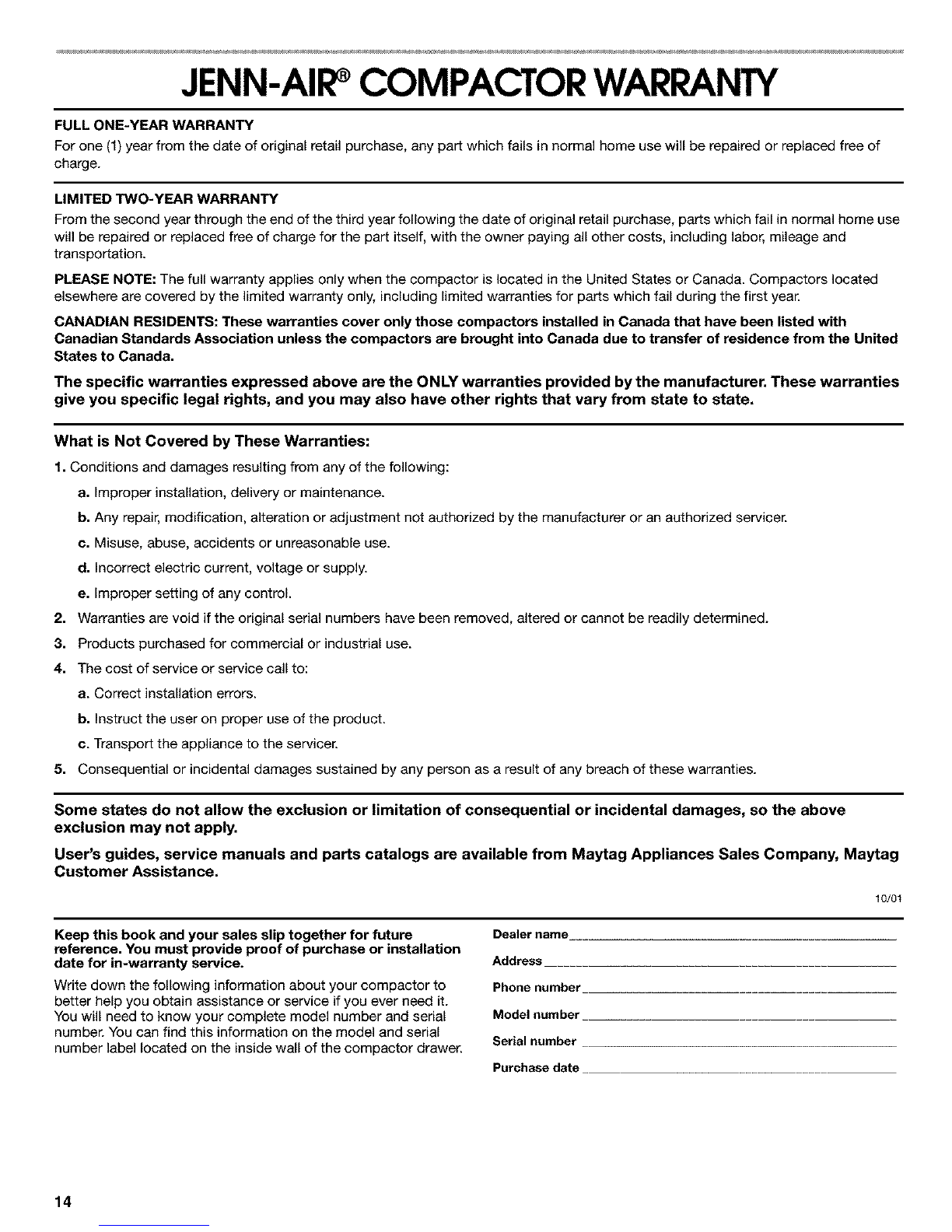 JENN-AIR® COMPACTOR WARRANTY

FULL ONE-YEAR WARRANTY

For one (1) year from the date of original retail purchase, any part which fails in normal home use will be repaired or replaced free of charge.

LIMITED TWO-YEAR WARRANTY

From the second year through the end of the third year following the date of original retail purchase, parts which fail in normal home use will be repaired or replaced free of charge for the part itself, with the owner paying all other costs, including labor, mileage and transportation.

PLEASE NOTE: The full warranty applies only when the compactor is located in the United States or Canada. Compactors located elsewhere are covered by the limited warranty only, including limited warranties for parts which fail during the first year.

CANADIAN RESIDENTS: These warranties cover only those compactors installed in Canada that have been listed with Canadian Standards Association unless the compactors are brought into Canada due to transfer of residence from the United States to Canada.

The specific warranties expressed above are the ONLY warranties provided by the manufacturer. These warranties give you specific legal rights, and you may also have other rights that vary from state to state.

What is Not Covered by These Warranties:

1. Conditions and damages resulting from any of the following:

a. Improper installation, delivery or maintenance.

b. Any repair, modification, alteration or adjustment not authorized by the manufacturer or an authorized servicer.

c. Misuse, abuse, accidents or unreasonable use.

d. Incorrect electric current, voltage or supply.

e. Improper setting of any control.

2. Warranties are void if the original serial numbers have been removed, altered or cannot be readily determined.

3. Products purchased for commercial or industrial use.

4. The cost of service or service call to:

a. Correct installation errors.

b. Instruct the user on proper use of the product.

c. Transport the appliance to the servicer.

5. Consequential or incidental damages sustained by any person as a result of any breach of these warranties.

Some states do not allow the exclusion or limitation of consequential or incidental damages, so the above exclusion may not apply.

User's guides, service manuals and parts catalogs are available from Maytag Appliances Sales Company, Maytag Customer Assistance.

10/01

Keep this book and your sales slip together for future reference. You must provide proof of purchase or installation date for in-warranty service.

Write down the following information about your compactor to better help you obtain assistance or service if you ever need it. You will need to know your complete model number and serial number. You can find this information on the model and serial number label located on the inside wall of the compactor drawer.

Dealer name

Address

Phone number

Model number

Serial number

Purchase date

14